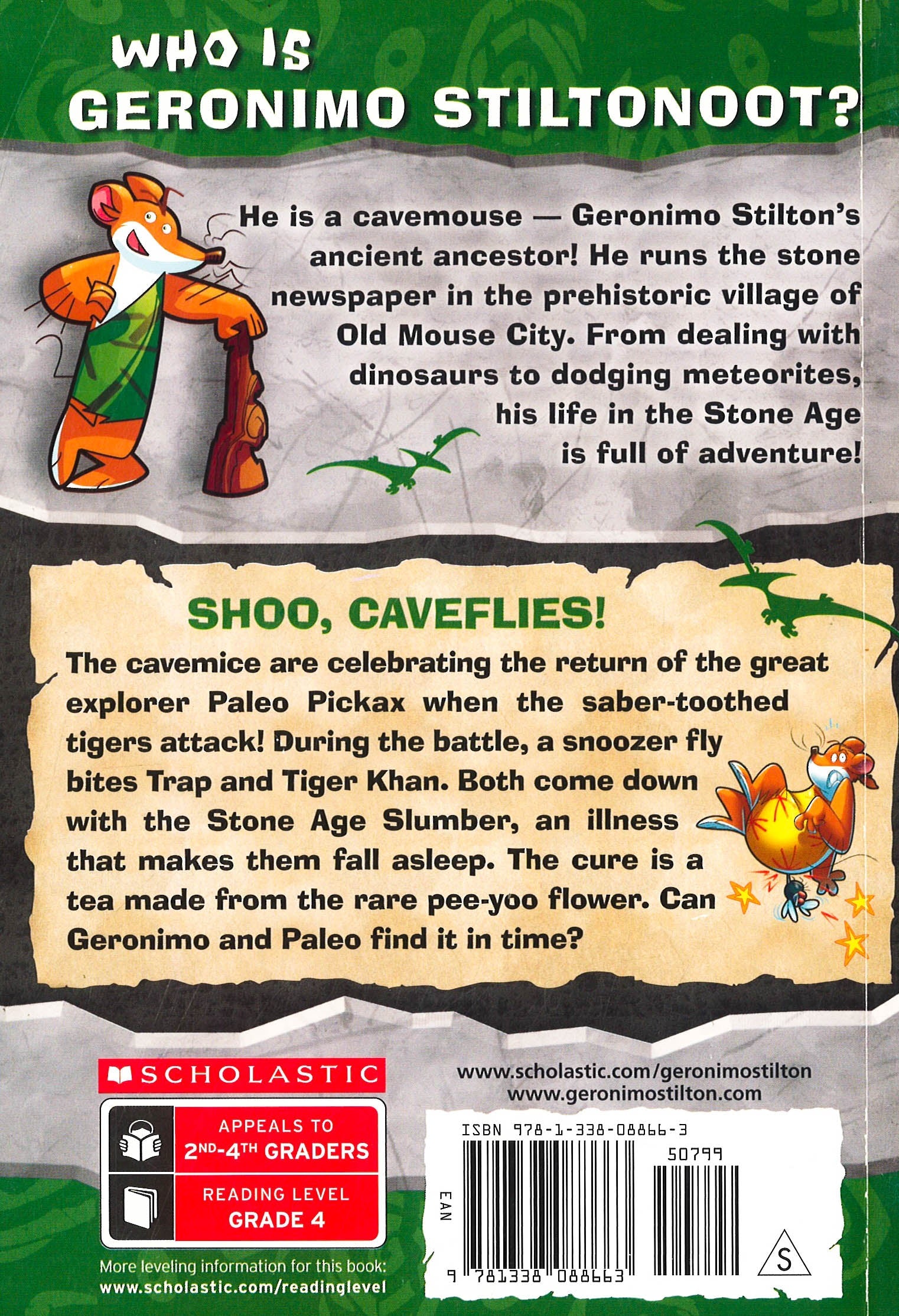 WHO IS
GERONIMO STILTONOOT?

He is a cavemouse — Geronimo Stilton's ancient ancestor! He runs the stone newspaper in the prehistoric village of Old Mouse City. From dealing with dinosaurs to dodging meteorites, his life in the Stone Age is full of adventure!

SHOO, CAVEFLIES!

The cavemice are celebrating the return of the great explorer Paleo Pickax when the saber-toothed tigers attack! During the battle, a snoozer fly bites Trap and Tiger Khan. Both come down with the Stone Age Slumber, an illness that makes them fall asleep. The cure is a tea made from the rare pee-yoo flower. Can Geronimo and Paleo find it in time?

SCHOLASTIC

APPEALS TO
2ND-4TH GRADERS

READING LEVEL
GRADE 4

More leveling information for this book:
www.scholastic.com/readinglevel

www.scholastic.com/geronimostilton
www.geronimostilton.com

ISBN 978-1-338-08866-3

50799

EAN

9 781338 088663

S